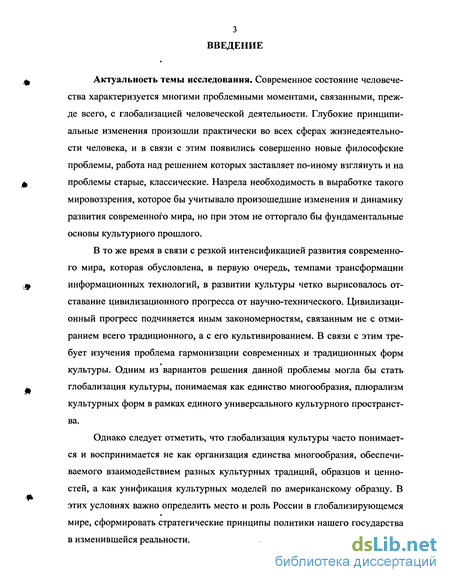 3

ВВЕДЕНИЕ

Актуальность темы исследования. Современное состояние человечества характеризуется многими проблемными моментами, связанными, прежде всего, с глобализацией человеческой деятельности. Глубокие принципиальные изменения произошли практически во всех сферах жизнедеятельности человека, и в связи с этим появились совершенно новые философские проблемы, работа над решением которых заставляет по-иному взглянуть и на проблемы старые, классические. Назрела необходимость в выработке такого мировоззрения, которое бы учитывало произошедшие изменения и динамику развития современного мира, но при этом не отторгало бы фундаментальные основы культурного прошлого.

В то же время в связи с резкой интенсификацией развития современного мира, которая обусловлена, в первую очередь, темпами трансформации информационных технологий, в развитии культуры четко вырисовалось отставание цивилизационного прогресса от научно-технического. Цивилизационный прогресс подчиняется иным закономерностям, связанным не с отмиранием всего традиционного, а с его культивированием. В связи с этим требует изучения проблема гармонизации современных и традиционных форм культуры. Одним из вариантов решения данной проблемы могла бы стать глобализация культуры, понимаемая как единство многообразия, плюрализм культурных форм в рамках единого универсального культурного пространства.

Однако следует отметить, что глобализация культуры часто понимается и воспринимается не как организация единства многообразия, обеспечиваемого взаимодействием разных культурных традиций, образцов и ценностей, а как унификация культурных моделей по американскому образцу. В этих условиях важно определить место и роль России в глобализирующемся мире, сформировать стратегические принципы политики нашего государства в изменившейся реальности.

dsLib.net
библиотека диссертаций